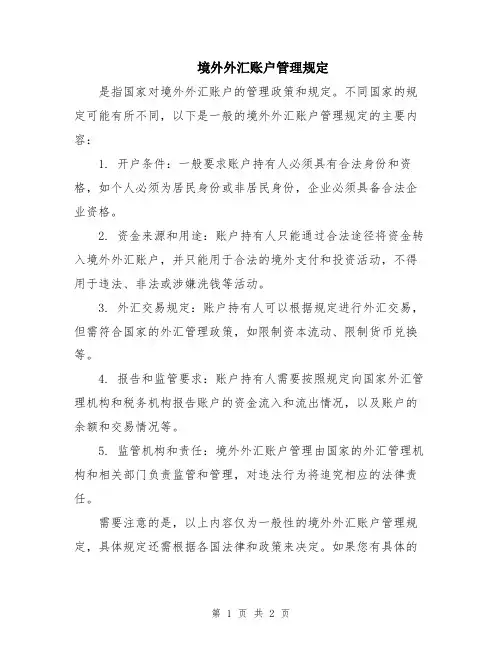 境外外汇账户管理规定

是指国家对境外外汇账户的管理政策和规定。不同国家的规定可能有所不同，以下是一般的境外外汇账户管理规定的主要内容：

1. 开户条件：一般要求账户持有人必须具有合法身份和资格，如个人必须为居民身份或非居民身份，企业必须具备合法企业资格。

2. 资金来源和用途：账户持有人只能通过合法途径将资金转入境外外汇账户，并只能用于合法的境外支付和投资活动，不得用于违法、非法或涉嫌洗钱等活动。

3. 外汇交易规定：账户持有人可以根据规定进行外汇交易，但需符合国家的外汇管理政策，如限制资本流动、限制货币兑换等。

4. 报告和监管要求：账户持有人需要按照规定向国家外汇管理机构和税务机构报告账户的资金流入和流出情况，以及账户的余额和交易情况等。

5. 监管机构和责任：境外外汇账户管理由国家的外汇管理机构和相关部门负责监管和管理，对违法行为将追究相应的法律责任。

需要注意的是，以上内容仅为一般性的境外外汇账户管理规定，具体规定还需根据各国法律和政策来决定。如果您有具体的

第 1 页 共 2 页